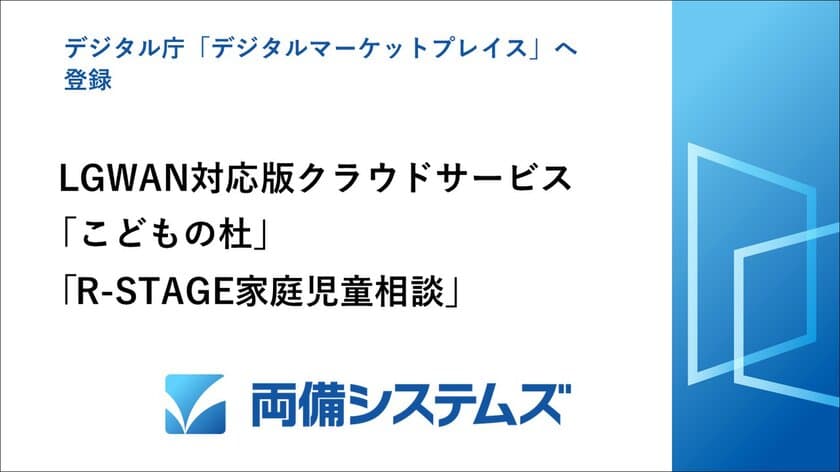 デジタル庁「デジタルマーケットプレイス」へ登録

LGWAN対応版クラウドサービス
「こどもの杜」
「R-STAGE家庭児童相談」

両備システムズ